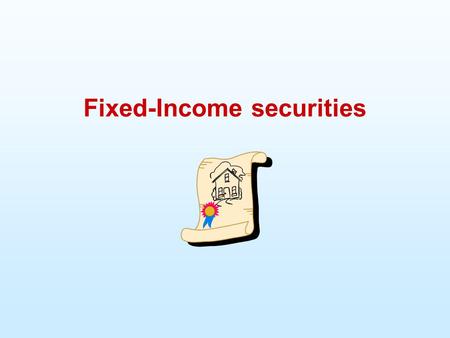 Fixed-Income securities